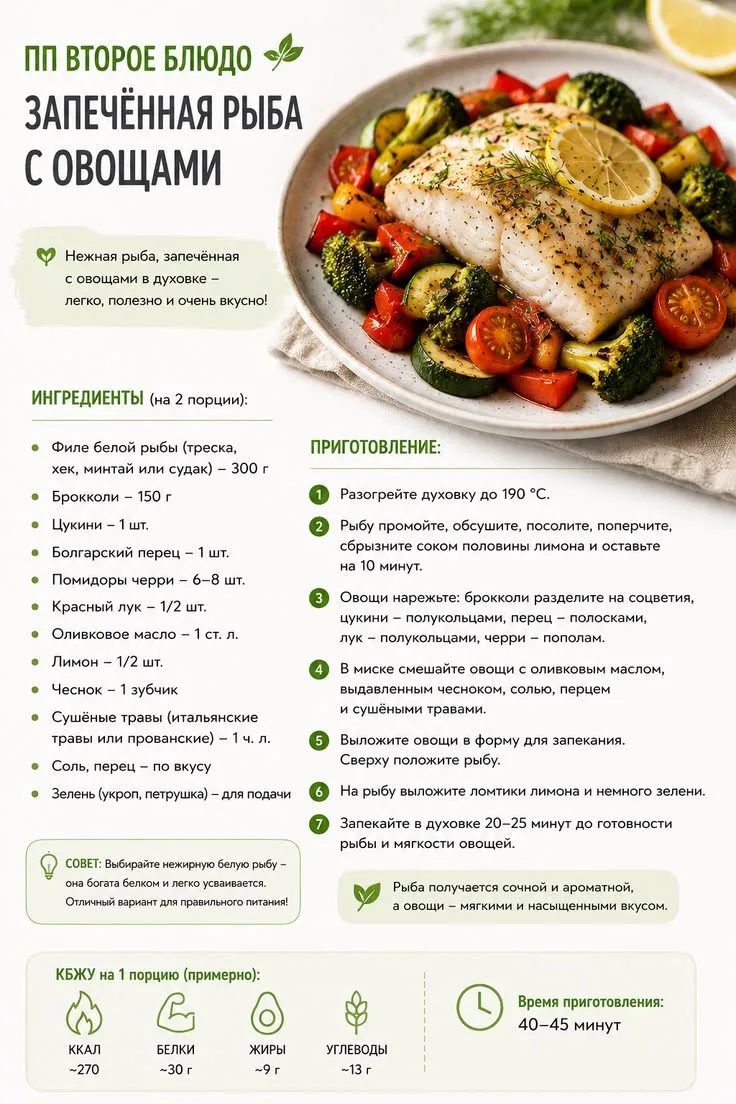 ПП ВТОРОЕ БЛЮДО

ЗАПЕЧЁННАЯ РЫБА С ОВОЩАМИ

Нежная рыба, запечённая с овощами в духовке – легко, полезно и очень вкусно!

ИНГРЕДИЕНТЫ (на 2 порции):

• Филе белой рыбы (треска, хек, минтай или судак) – 300 г
• Брокколи – 150 г
• Цукини – 1 шт.
• Болгарский перец – 1 шт.
• Помидоры черри – 6–8 шт.
• Красный лук – 1/2 шт.
• Оливковое масло – 1 ст. л.
• Лимон – 1/2 шт.
• Чеснок – 1 зубчик
• Сушёные травы (итальянские травы или прованские) – 1 ч. л.
• Соль, перец – по вкусу
• Зелень (укроп, петрушка) – для подачи

СОВЕТ: Выбирайте нежирную белую рыбу – она богата белком и легко усваивается. Отличный вариант для правильного питания!

ПРИГОТОВЛЕНИЕ:

1 Разогрейте духовку до 190 °C.

2 Рыбу промойте, обсушите, посолите, поперчите, сбрызните соком половины лимона и оставьте на 10 минут.

3 Овощи нарежьте: брокколи разделите на соцветия, цукини – полукольцами, перец – полосками, лук – полукольцами, черри – пополам.

4 В миске смешайте овощи с оливковым маслом, выдавленным чесноком, солью, перцем и сушёными травами.

5 Выложите овощи в форму для запекания. Сверху положите рыбу.

6 На рыбу выложите ломтики лимона и немного зелени.

7 Запекайте в духовке 20–25 минут до готовности рыбы и мягкости овощей.

Рыба получается сочной и ароматной, а овощи – мягкими и насыщенными вкусом.

КБЖУ на 1 порцию (примерно):

ККАЛ
~270

БЕЛКИ
~30 г

ЖИРЫ
~9 г

УГЛЕВОДЫ
~13 г

Время приготовления:
40–45 минут